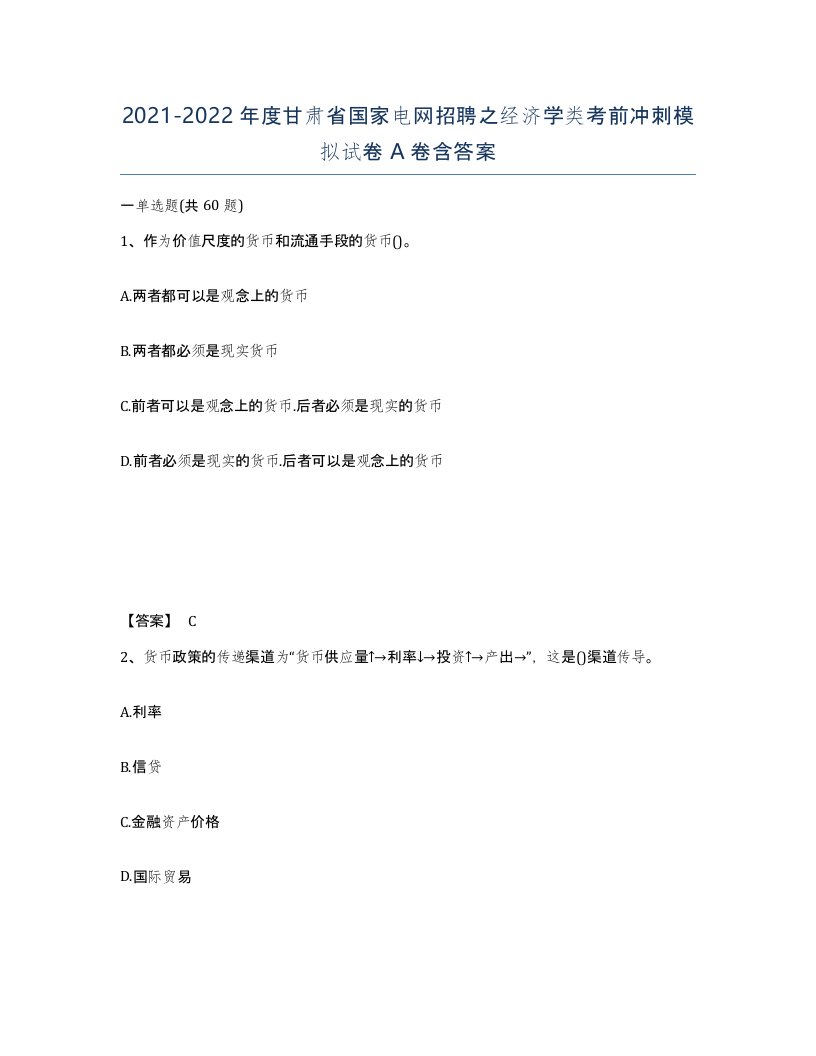 2021-2022年度甘肃省国家电网招聘之经济学类考前冲刺模拟试卷A卷含答案

一单选题(共60题)

1、作为价值尺度的货币和流通手段的货币()。

A.两者都可以是观念上的货币

B.两者都必须是现实货币

C.前者可以是观念上的货币.后者必须是现实的货币

D.前者必须是现实的货币.后者可以是观念上的货币

【答案】 C

2、货币政策的传递渠道为“货币供应量↑→利率↓→投资↑→产出→”，这是()渠道传导。

A.利率

B.信贷

C.金融资产价格

D.国际贸易